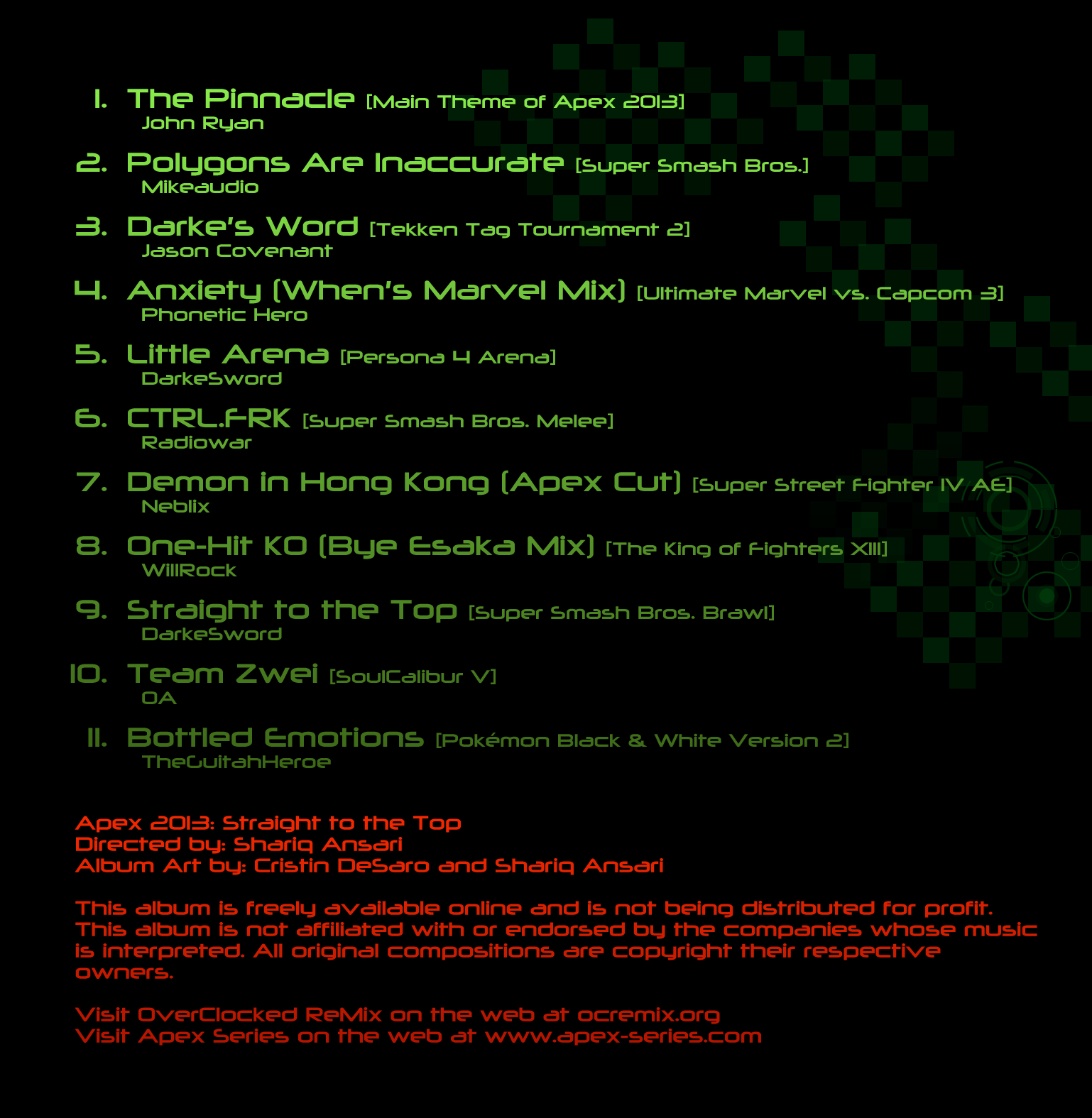 1. The Pinnacle [Main Theme of Apex 2013]
John Ryan

2. Polygons Are Inaccurate [Super Smash Bros.]
Mikeaudio

3. Darke's Word [Tekken Tag Tournament 2]
Jason Covenant

4. Anxiety (When's Marvel Mix) [Ultimate Marvel vs. Capcom 3]
Phonetic Hero

5. Little Arena [Persona 4 Arena]
DarkeSword

6. CTRL.FRK [Super Smash Bros. Melee]
Radiowar

7. Demon in Hong Kong (Apex Cut) [Super Street Fighter IV AE]
Neblix

8. One-Hit KO (Bye Esaka Mix) [The King of Fighters XIII]
WillRock

9. Straight to the Top [Super Smash Bros. Brawl]
DarkeSword

10. Team Zwei [SoulCalibur V]
OA

11. Bottled Emotions [Pokémon Black & White Version 2]
TheGuitahHeroe

Apex 2013: Straight to the Top
Directed by: Shariq Ansari
Album Art by: Cristin DeSaro and Shariq Ansari

This album is freely available online and is not being distributed for profit. This album is not affiliated with or endorsed by the companies whose music is interpreted. All original compositions are copyright their respective owners.

Visit OverClocked ReMix on the web at ocremix.org
Visit Apex Series on the web at www.apex-series.com